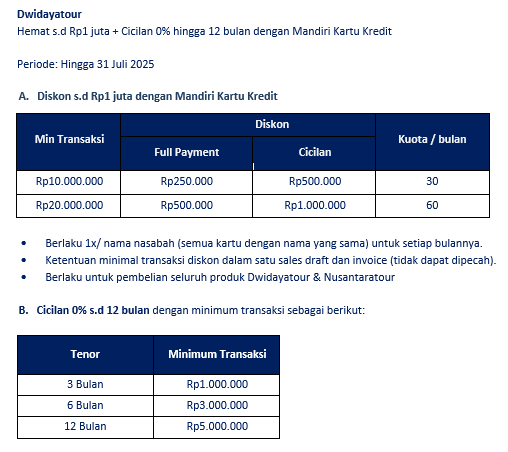 Dwidayatour
Hemat s.d Rp1 juta + Cicilan 0% hingga 12 bulan dengan Mandiri Kartu Kredit

Periode: Hingga 31 Juli 2025

A. Diskon s.d Rp1 juta dengan Mandiri Kartu Kredit

| Min Transaksi | Diskon: Full Payment | Diskon: Cicilan | Kuota / bulan |
|---|---|---|---|
| Rp10.000.000 | Rp250.000 | Rp500.000 | 30 |
| Rp20.000.000 | Rp500.000 | Rp1.000.000 | 60 |

• Berlaku 1x/ nama nasabah (semua kartu dengan nama yang sama) untuk setiap bulannya.
• Ketentuan minimal transaksi diskon dalam satu sales draft dan invoice (tidak dapat dipecah).
• Berlaku untuk pembelian seluruh produk Dwidayatour & Nusantaratour

B. Cicilan 0% s.d 12 bulan dengan minimum transaksi sebagai berikut:

| Tenor | Minimum Transaksi |
|---|---|
| 3 Bulan | Rp1.000.000 |
| 6 Bulan | Rp3.000.000 |
| 12 Bulan | Rp5.000.000 |